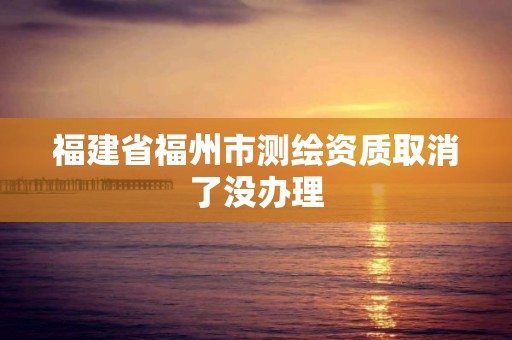 福建省福州市测绘资质取消了没办理